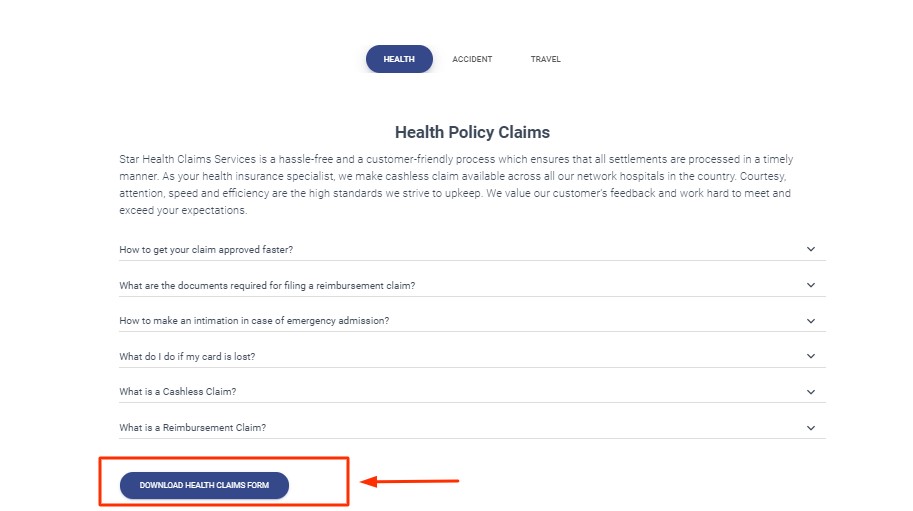 HEALTH ACCIDENT TRAVEL

Health Policy Claims

Star Health Claims Services is a hassle-free and a customer-friendly process which ensures that all settlements are processed in a timely manner. As your health insurance specialist, we make cashless claim available across all our network hospitals in the country. Courtesy, attention, speed and efficiency are the high standards we strive to upkeep. We value our customer's feedback and work hard to meet and exceed your expectations.

How to get your claim approved faster?

What are the documents required for filing a reimbursement claim?

How to make an intimation in case of emergency admission?

What do I do if my card is lost?

What is a Cashless Claim?

What is a Reimbursement Claim?

DOWNLOAD HEALTH CLAIMS FORM